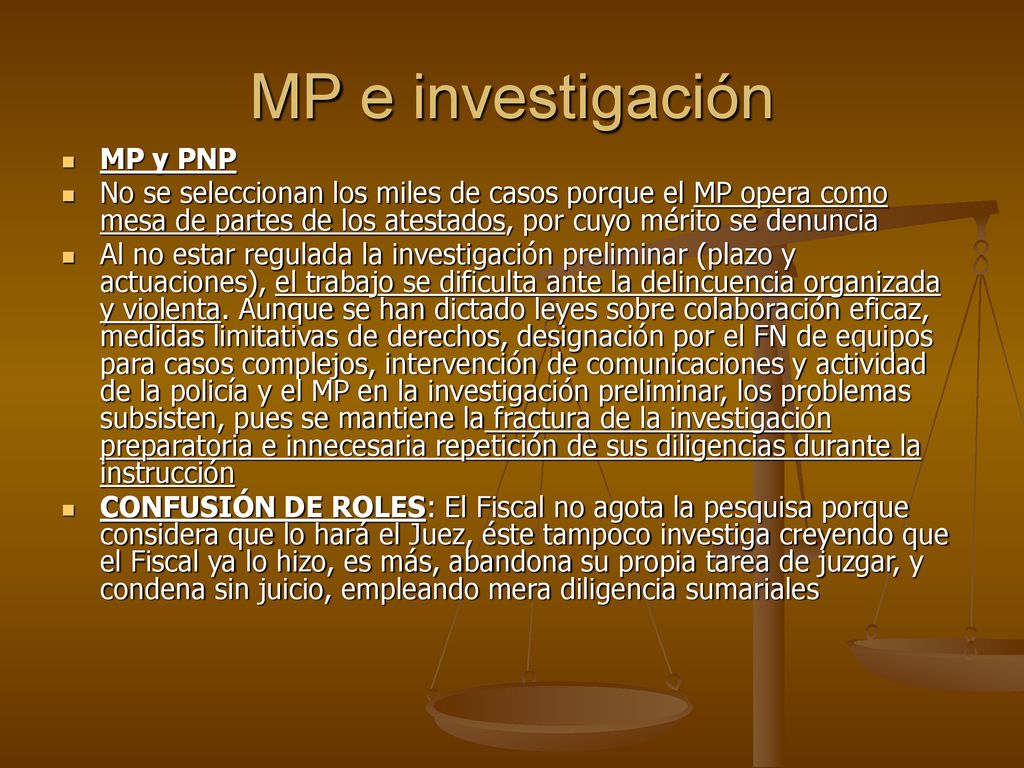 MP e investigación

MP y PNP

No se seleccionan los miles de casos porque el MP opera como mesa de partes de los atestados, por cuyo mérito se denuncia

Al no estar regulada la investigación preliminar (plazo y actuaciones), el trabajo se dificulta ante la delincuencia organizada y violenta. Aunque se han dictado leyes sobre colaboración eficaz, medidas limitativas de derechos, designación por el FN de equipos para casos complejos, intervención de comunicaciones y actividad de la policía y el MP en la investigación preliminar, los problemas subsisten, pues se mantiene la fractura de la investigación preparatoria e innecesaria repetición de sus diligencias durante la instrucción

CONFUSIÓN DE ROLES: El Fiscal no agota la pesquisa porque considera que lo hará el Juez, éste tampoco investiga creyendo que el Fiscal ya lo hizo, es más, abandona su propia tarea de juzgar, y condena sin juicio, empleando mera diligencia sumariales